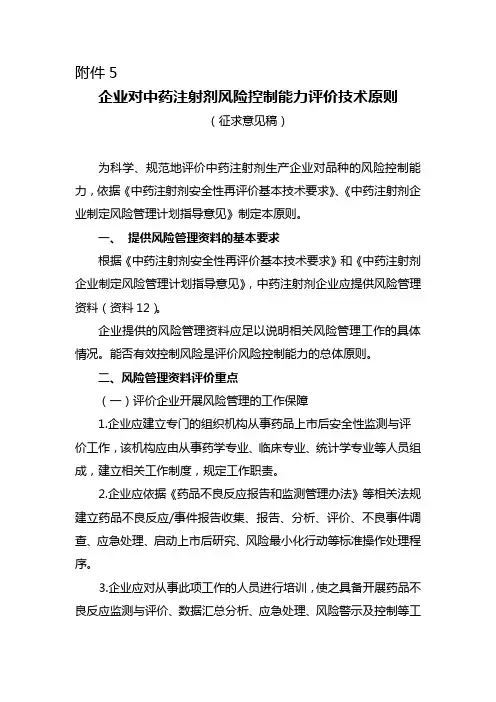 附件 5

企业对中药注射剂风险控制能力评价技术原则

（征求意见稿）

为科学、规范地评价中药注射剂生产企业对品种的风险控制能力，依据《中药注射剂安全性再评价基本技术要求》、《中药注射剂企业制定风险管理计划指导意见》制定本原则。

一、 提供风险管理资料的基本要求

根据《中药注射剂安全性再评价基本技术要求》和《中药注射剂企业制定风险管理计划指导意见》，中药注射剂企业应提供风险管理资料（资料 12）。

企业提供的风险管理资料应足以说明相关风险管理工作的具体情况。能否有效控制风险是评价风险控制能力的总体原则。

二、风险管理资料评价重点

（一）评价企业开展风险管理的工作保障

1.企业应建立专门的组织机构从事药品上市后安全性监测与评价工作，该机构应由从事药学专业、临床专业、统计学专业等人员组成，建立相关工作制度，规定工作职责。

2.企业应依据《药品不良反应报告和监测管理办法》等相关法规建立药品不良反应/事件报告收集、报告、分析、评价、不良事件调查、应急处理、启动上市后研究、风险最小化行动等标准操作处理程序。

3.企业应对从事此项工作的人员进行培训，使之具备开展药品不良反应监测与评价、数据汇总分析、应急处理、风险警示及控制等工